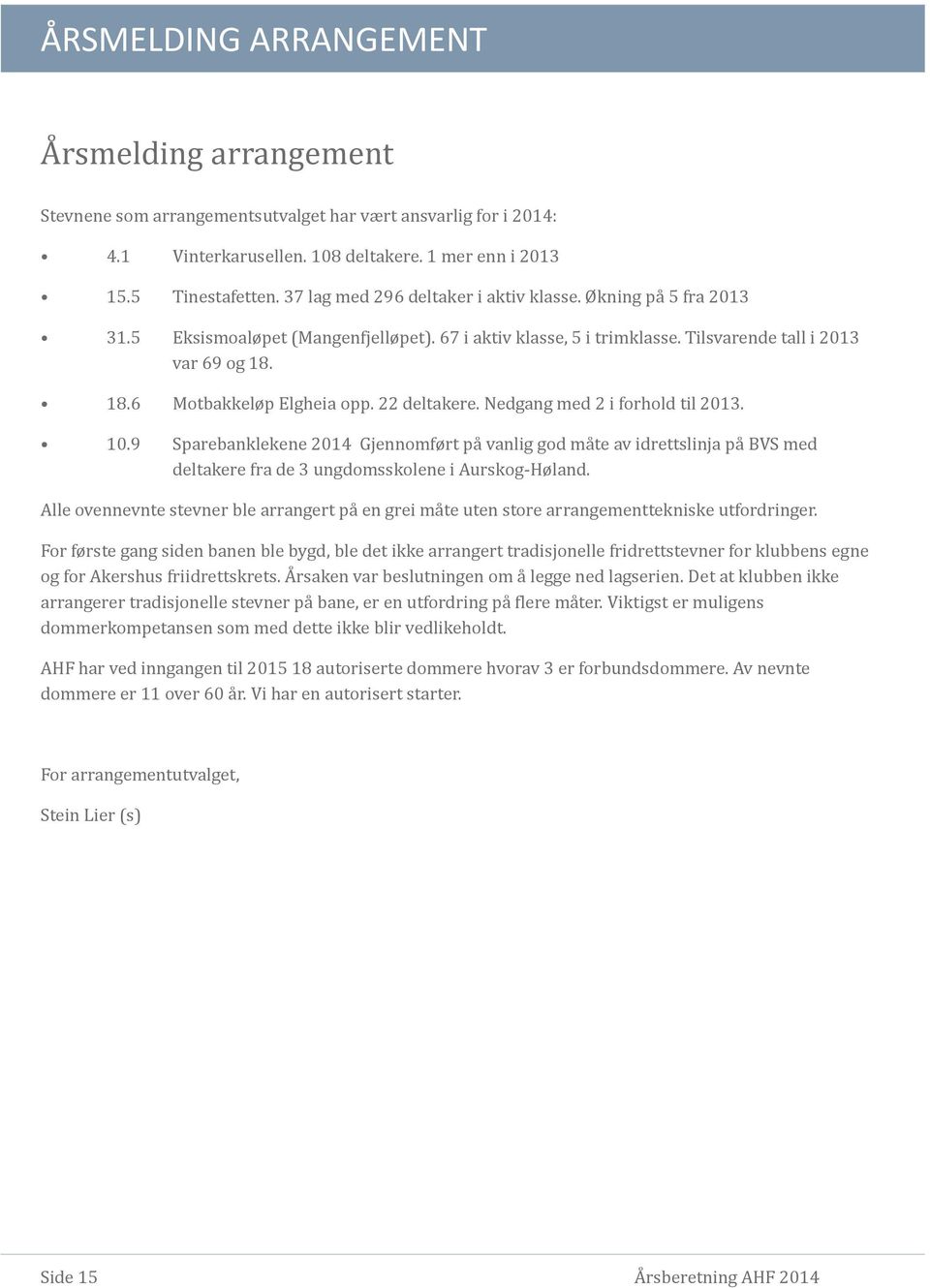 ÅRSMELDING ARRANGEMENT

Årsmelding arrangement

Stevnene som arrangementsutvalget har vært ansvarlig for i 2014:

• 4.1 Vinterkarusellen. 108 deltakere. 1 mer enn i 2013

• 15.5 Tinestafetten. 37 lag med 296 deltaker i aktiv klasse. Økning på 5 fra 2013

• 31.5 Eksismoaløpet (Mangenfjelløpet). 67 i aktiv klasse, 5 i trimklasse. Tilsvarende tall i 2013 var 69 og 18.

• 18.6 Motbakkeløp Elgheia opp. 22 deltakere. Nedgang med 2 i forhold til 2013.

• 10.9 Sparebanklekene 2014 Gjennomført på vanlig god måte av idrettslinja på BVS med deltakere fra de 3 ungdomsskolene i Aurskog-Høland.

Alle ovennevnte stevner ble arrangert på en grei måte uten store arrangementtekniske utfordringer.

For første gang siden banen ble bygd, ble det ikke arrangert tradisjonelle fridrettstevner for klubbens egne og for Akershus friidrettskrets. Årsaken var beslutningen om å legge ned lagserien. Det at klubben ikke arrangerer tradisjonelle stevner på bane, er en utfordring på flere måter. Viktigst er muligens dommerkompetansen som med dette ikke blir vedlikeholdt.

AHF har ved inngangen til 2015 18 autoriserte dommere hvorav 3 er forbundsdommere. Av nevnte dommere er 11 over 60 år. Vi har en autorisert starter.

For arrangementutvalget,

Stein Lier (s)

Side 15 Årsberetning AHF 2014